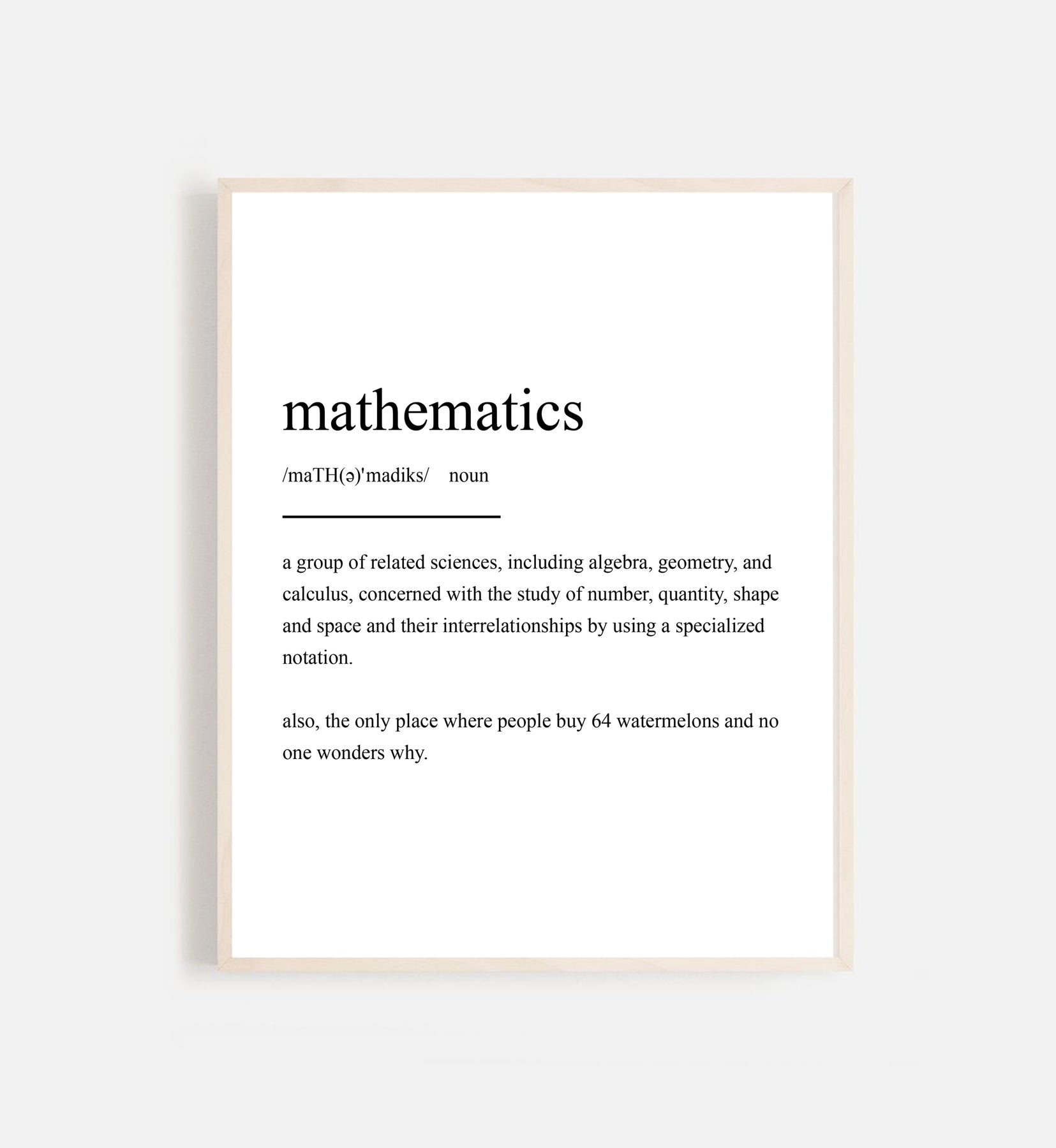 mathematics

/maTH(ə)'madiks/ noun

a group of related sciences, including algebra, geometry, and calculus, concerned with the study of number, quantity, shape and space and their interrelationships by using a specialized notation.

also, the only place where people buy 64 watermelons and no one wonders why.